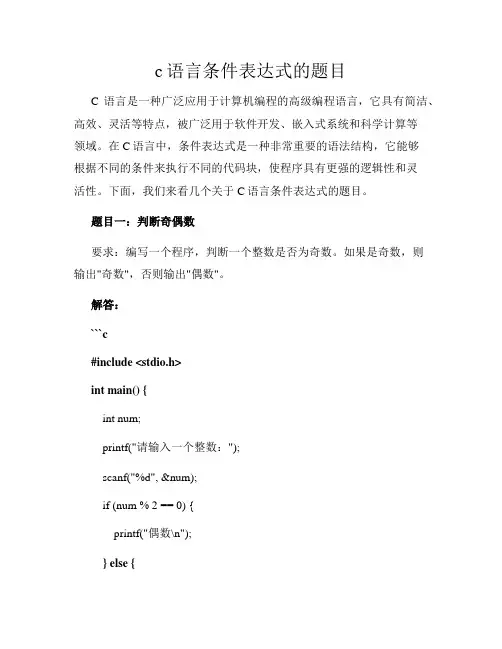 c 语言条件表达式的题目

C 语言是一种广泛应用于计算机编程的高级编程语言，它具有简洁、高效、灵活等特点，被广泛用于软件开发、嵌入式系统和科学计算等领域。在 C 语言中，条件表达式是一种非常重要的语法结构，它能够根据不同的条件来执行不同的代码块，使程序具有更强的逻辑性和灵活性。下面，我们来看几个关于 C 语言条件表达式的题目。

题目一：判断奇偶数

要求：编写一个程序，判断一个整数是否为奇数。如果是奇数，则输出"奇数"，否则输出"偶数"。

解答：

```c

#include <stdio.h>

int main() {

int num;

printf("请输入一个整数：");

scanf("%d", &num);

if (num % 2 == 0) {

printf("偶数\n");

} else {